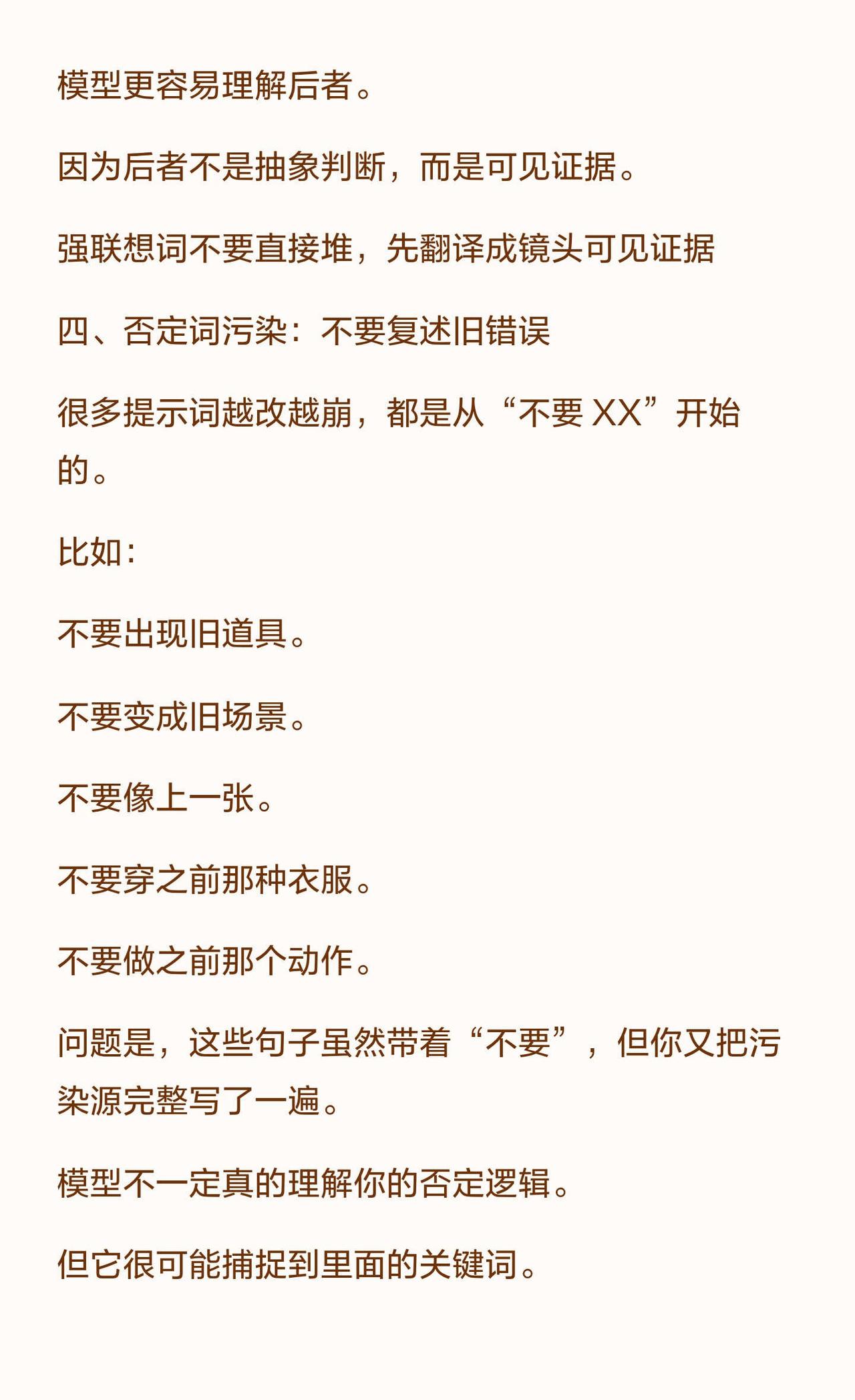 模型更容易理解后者。

因为后者不是抽象判断，而是可见证据。

强联想词不要直接堆，先翻译成镜头可见证据

四、否定词污染：不要复述旧错误

很多提示词越改越崩，都是从“不要 XX”开始的。

比如：

不要出现旧道具。

不要变成旧场景。

不要像上一张。

不要穿之前那种衣服。

不要做之前那个动作。

问题是，这些句子虽然带着“不要”，但你又把污染源完整写了一遍。

模型不一定真的理解你的否定逻辑。

但它很可能捕捉到里面的关键词。